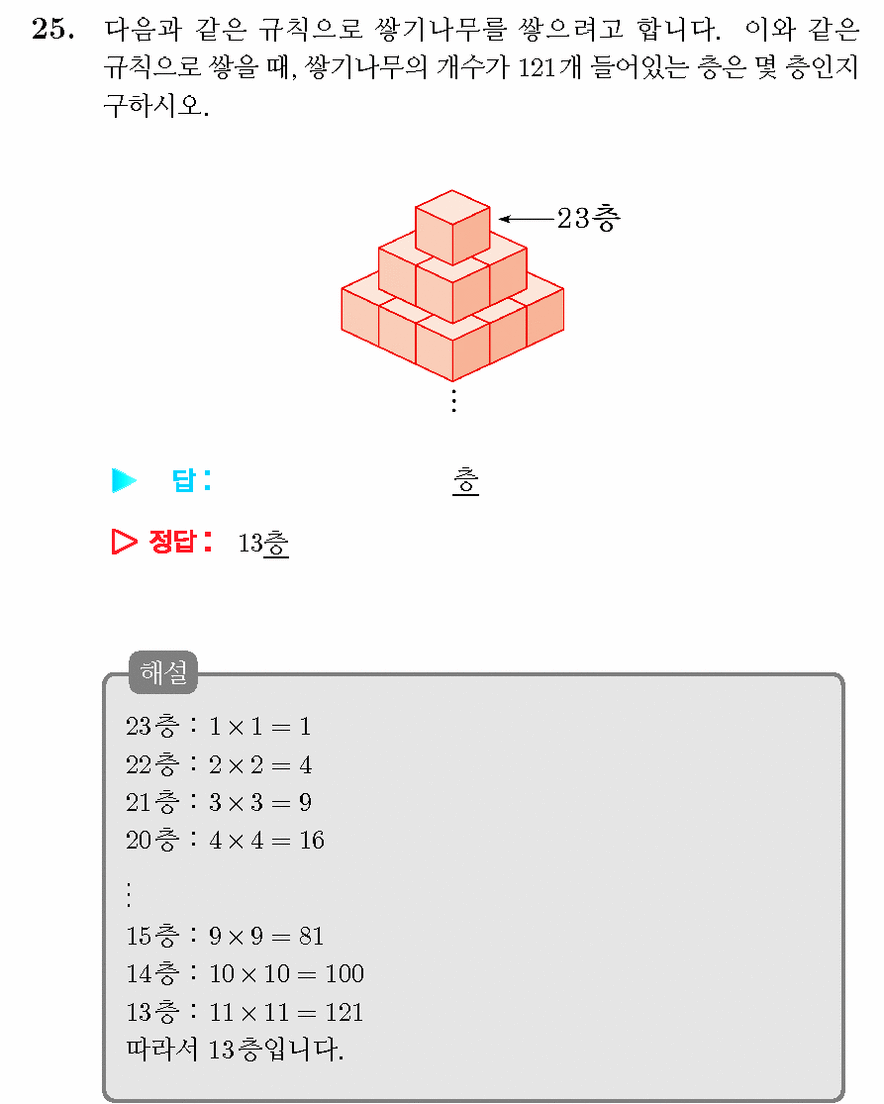 25. 다음과 같은 규칙으로 쌓기나무를 쌓으려고 합니다. 이와 같은 규칙으로 쌓을 때, 쌓기나무의 개수가 121개 들어있는 층은 몇 층인지 구하시오.

23층

⋮

▶ 답: 층

▷ 정답: 13층

해설

23층 : $1 \times 1 = 1$
22층 : $2 \times 2 = 4$
21층 : $3 \times 3 = 9$
20층 : $4 \times 4 = 16$
⋮
15층 : $9 \times 9 = 81$
14층 : $10 \times 10 = 100$
13층 : $11 \times 11 = 121$
따라서 13층입니다.